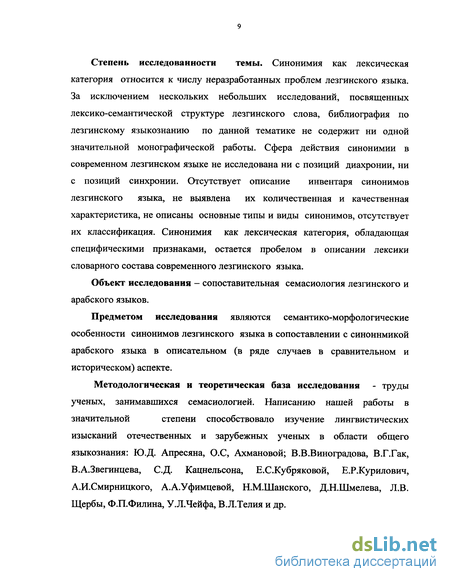 9

Степень исследованности темы. Синонимия как лексическая категория относится к числу неразработанных проблем лезгинского языка. За исключением нескольких небольших исследований, посвященных лексико-семантической структуре лезгинского слова, библиография по лезгинскому языкознанию по данной тематике не содержит ни одной значительной монографической работы. Сфера действия синонимии в современном лезгинском языке не исследована ни с позиций диахронии, ни с позиций синхронии. Отсутствует описание инвентаря синонимов лезгинского языка, не выявлена их количественная и качественная характеристика, не описаны основные типы и виды синонимов, отсутствует их классификация. Синонимия как лексическая категория, обладающая специфическими признаками, остается пробелом в описании лексики словарного состава современного лезгинского языка.

Объект исследования – сопоставительная семасиология лезгинского и арабского языков.

Предметом исследования являются семантико-морфологические особенности синонимов лезгинского языка в сопоставлении с синоинмикой арабского языка в описательном (в ряде случаев в сравнительном и историческом) аспекте.

Методологическая и теоретическая база исследования - труды ученых, занимавшихся семасиологией. Написанию нашей работы в значительной степени способствовало изучение лингвистических изысканий отечественных и зарубежных ученых в области общего языкознания: Ю.Д. Апресяна, О.С, Ахмановой; В.В.Виноградова, В.Г.Гак, В.А.Звегинцева, С.Д. Кацнельсона, Е.С.Кубряковой, Е.Р.Курилович, А.И.Смирницкого, А.А.Уфимцевой, Н.М.Шанского, Д.Н.Шмелева, Л.В. Щербы, Ф.П.Филина, У.Л.Чейфа, В.Л.Телия и др.

dsLib.net
библиотека диссертаций